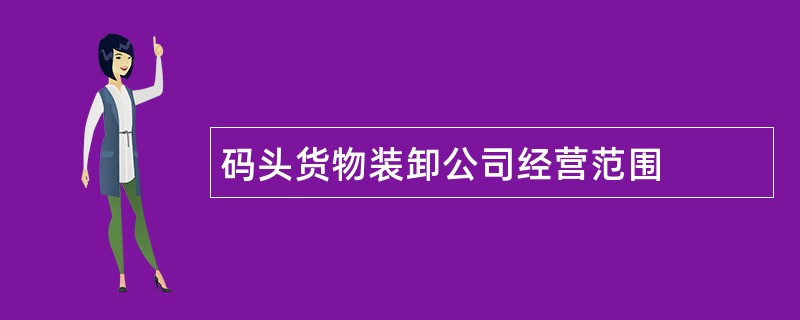 码头货物装卸公司经营范围